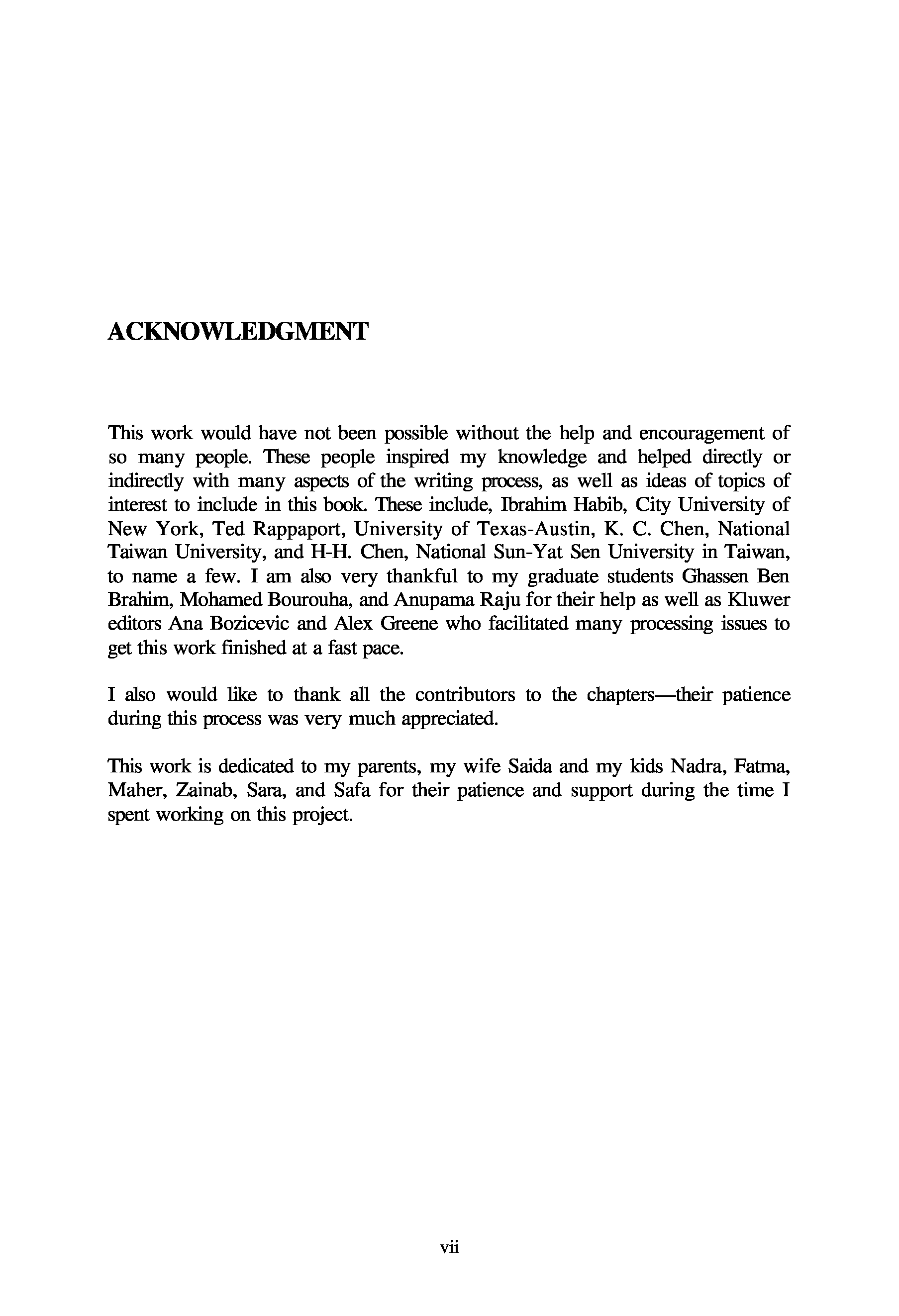 ACKNOWLEDGMENT

This work would have not been possible without the help and encouragement of so many people. These people inspired my knowledge and helped directly or indirectly with many aspects of the writing process, as well as ideas of topics of interest to include in this book. These include, Ibrahim Habib, City University of New York, Ted Rappaport, University of Texas-Austin, K. C. Chen, National Taiwan University, and H-H. Chen, National Sun-Yat Sen University in Taiwan, to name a few. I am also very thankful to my graduate students Ghassen Ben Brahim, Mohamed Bourouha, and Anupama Raju for their help as well as Kluwer editors Ana Bozicevic and Alex Greene who facilitated many processing issues to get this work finished at a fast pace.

I also would like to thank all the contributors to the chapters—their patience during this process was very much appreciated.

This work is dedicated to my parents, my wife Saida and my kids Nadra, Fatma, Maher, Zainab, Sara, and Safa for their patience and support during the time I spent working on this project.

vii